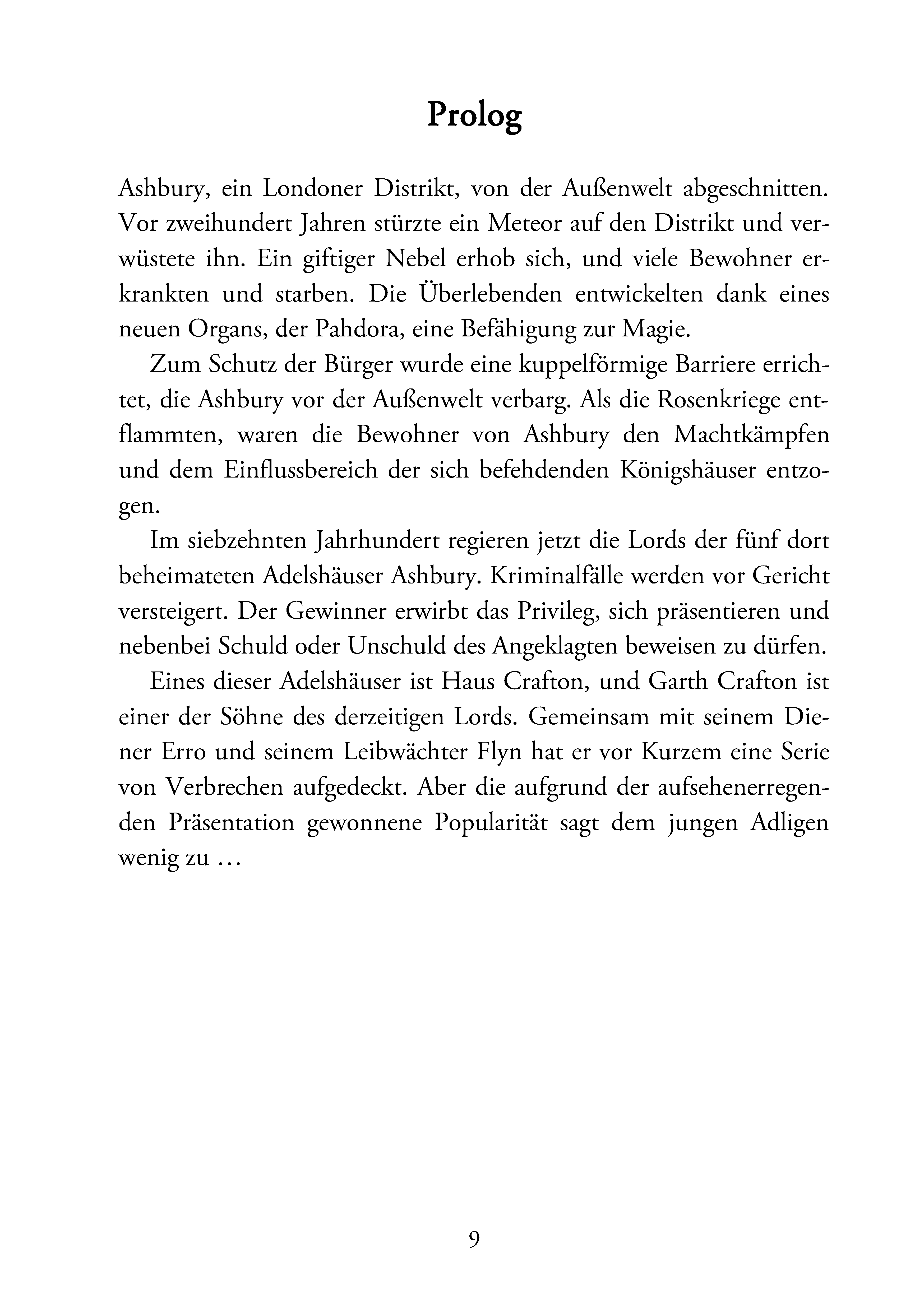 Prolog

Ashbury, ein Londoner Distrikt, von der Außenwelt abgeschnitten. Vor zweihundert Jahren stürzte ein Meteor auf den Distrikt und verwüstete ihn. Ein giftiger Nebel erhob sich, und viele Bewohner erkrankten und starben. Die Überlebenden entwickelten dank eines neuen Organs, der Pahdora, eine Befähigung zur Magie.

Zum Schutz der Bürger wurde eine kuppelförmige Barriere errichtet, die Ashbury vor der Außenwelt verbarg. Als die Rosenkriege entflammten, waren die Bewohner von Ashbury den Machtkämpfen und dem Einflussbereich der sich befehdenden Königshäuser entzogen.

Im siebzehnten Jahrhundert regieren jetzt die Lords der fünf dort beheimateten Adelshäuser Ashbury. Kriminalfälle werden vor Gericht versteigert. Der Gewinner erwirbt das Privileg, sich präsentieren und nebenbei Schuld oder Unschuld des Angeklagten beweisen zu dürfen.

Eines dieser Adelshäuser ist Haus Crafton, und Garth Crafton ist einer der Söhne des derzeitigen Lords. Gemeinsam mit seinem Diener Erro und seinem Leibwächter Flyn hat er vor Kurzem eine Serie von Verbrechen aufgedeckt. Aber die aufgrund der aufsehenerregenden Präsentation gewonnene Popularität sagt dem jungen Adligen wenig zu …

9